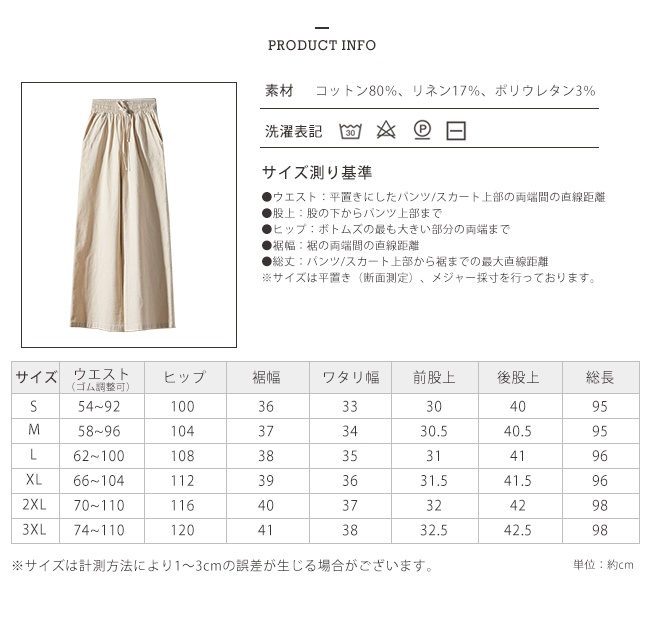 PRODUCT INFO

素材　コットン80%、リネン17%、ポリウレタン3%

洗濯表記　30 P

サイズ測り基準

●ウエスト：平置きにしたパンツ/スカート上部の両端間の直線距離
●股上：股の下からパンツ上部まで
●ヒップ：ボトムズの最も大きい部分の両端まで
●裾幅：裾の両端間の直線距離
●総丈：パンツ/スカート上部から裾までの最大直線距離
※サイズは平置き（断面測定）、メジャー採寸を行っております。

| サイズ | ウエスト（ゴム調整可） | ヒップ | 裾幅 | ワタリ幅 | 前股上 | 後股上 | 総長 |
|---|---|---|---|---|---|---|---|
| S | 54~92 | 100 | 36 | 33 | 30 | 40 | 95 |
| M | 58~96 | 104 | 37 | 34 | 30.5 | 40.5 | 95 |
| L | 62~100 | 108 | 38 | 35 | 31 | 41 | 96 |
| XL | 66~104 | 112 | 39 | 36 | 31.5 | 41.5 | 96 |
| 2XL | 70~110 | 116 | 40 | 37 | 32 | 42 | 98 |
| 3XL | 74~110 | 120 | 41 | 38 | 32.5 | 42.5 | 98 |

※サイズは計測方法により1～3cmの誤差が生じる場合がございます。

単位：約cm